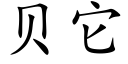 贝它